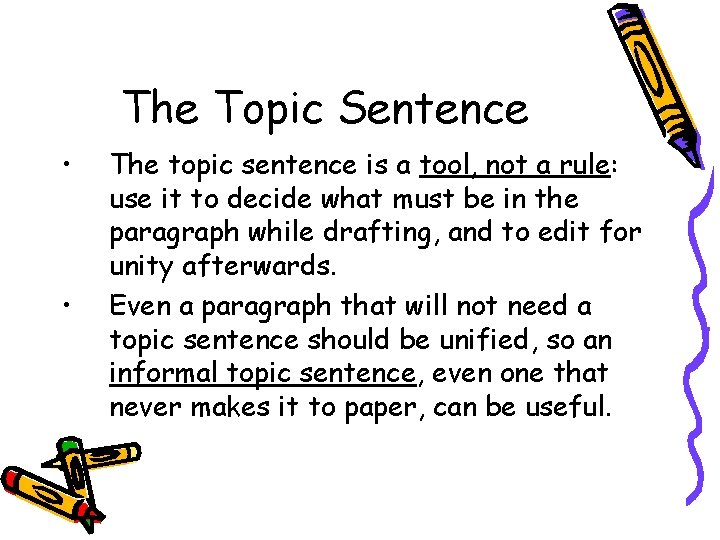 The Topic Sentence

• The topic sentence is a tool, not a rule: use it to decide what must be in the paragraph while drafting, and to edit for unity afterwards.

• Even a paragraph that will not need a topic sentence should be unified, so an informal topic sentence, even one that never makes it to paper, can be useful.